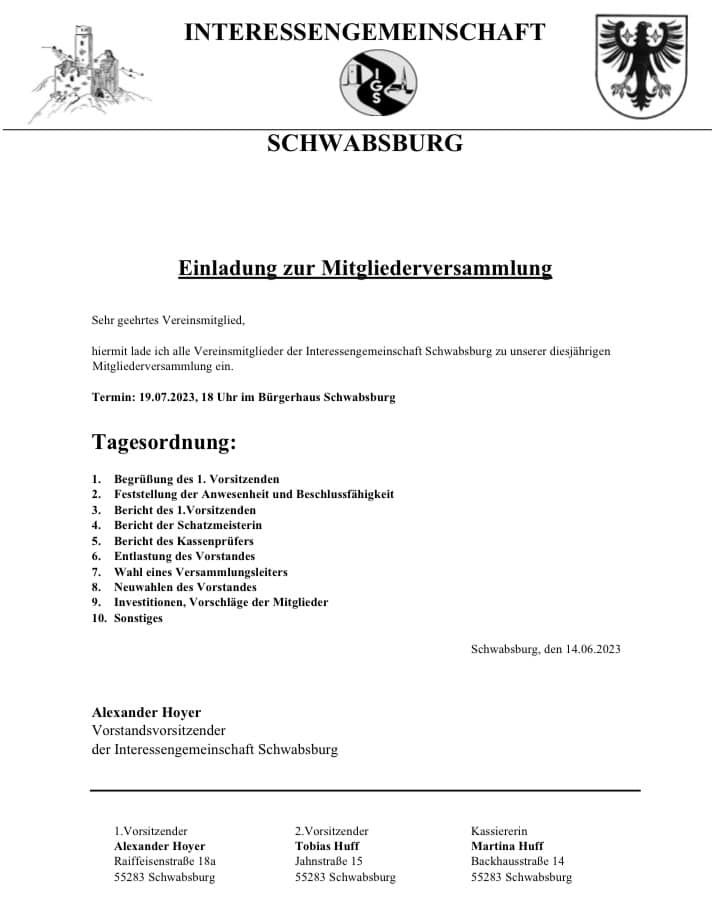 INTERESSENGEMEINSCHAFT

IGS

SCHWABSBURG

Einladung zur Mitgliederversammlung

Sehr geehrtes Vereinsmitglied,

hiermit lade ich alle Vereinsmitglieder der Interessengemeinschaft Schwabsburg zu unserer diesjährigen Mitgliederversammlung ein.

Termin: 19.07.2023, 18 Uhr im Bürgerhaus Schwabsburg

Tagesordnung:

1. Begrüßung des 1. Vorsitzenden
2. Feststellung der Anwesenheit und Beschlussfähigkeit
3. Bericht des 1.Vorsitzenden
4. Bericht der Schatzmeisterin
5. Bericht des Kassenprüfers
6. Entlastung des Vorstandes
7. Wahl eines Versammlungsleiters
8. Neuwahlen des Vorstandes
9. Investitionen, Vorschläge der Mitglieder
10. Sonstiges

Schwabsburg, den 14.06.2023

Alexander Hoyer
Vorstandsvorsitzender
der Interessengemeinschaft Schwabsburg

1.Vorsitzender
Alexander Hoyer
Raiffeisenstraße 18a
55283 Schwabsburg

2.Vorsitzender
Tobias Huff
Jahnstraße 15
55283 Schwabsburg

Kassiererin
Martina Huff
Backhausstraße 14
55283 Schwabsburg